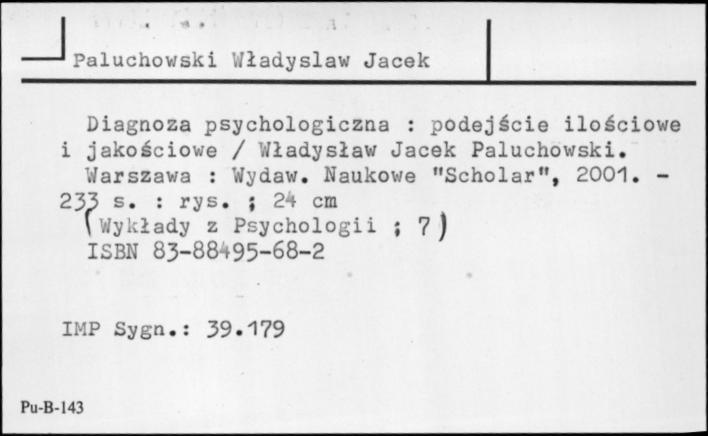 Paluchowski Władyslaw Jacek

Diagnoza psychologiczna : podejście ilościowe i jakościowe / Władysław Jacek Paluchowski.
Warszawa : Wydaw. Naukowe "Scholar", 2001. - 233 s. : rys. ; 24 cm
(Wykłady z Psychologii ; 7)
ISBN 83-88495-68-2

IMP Sygn.: 39.179

Pu-B-143